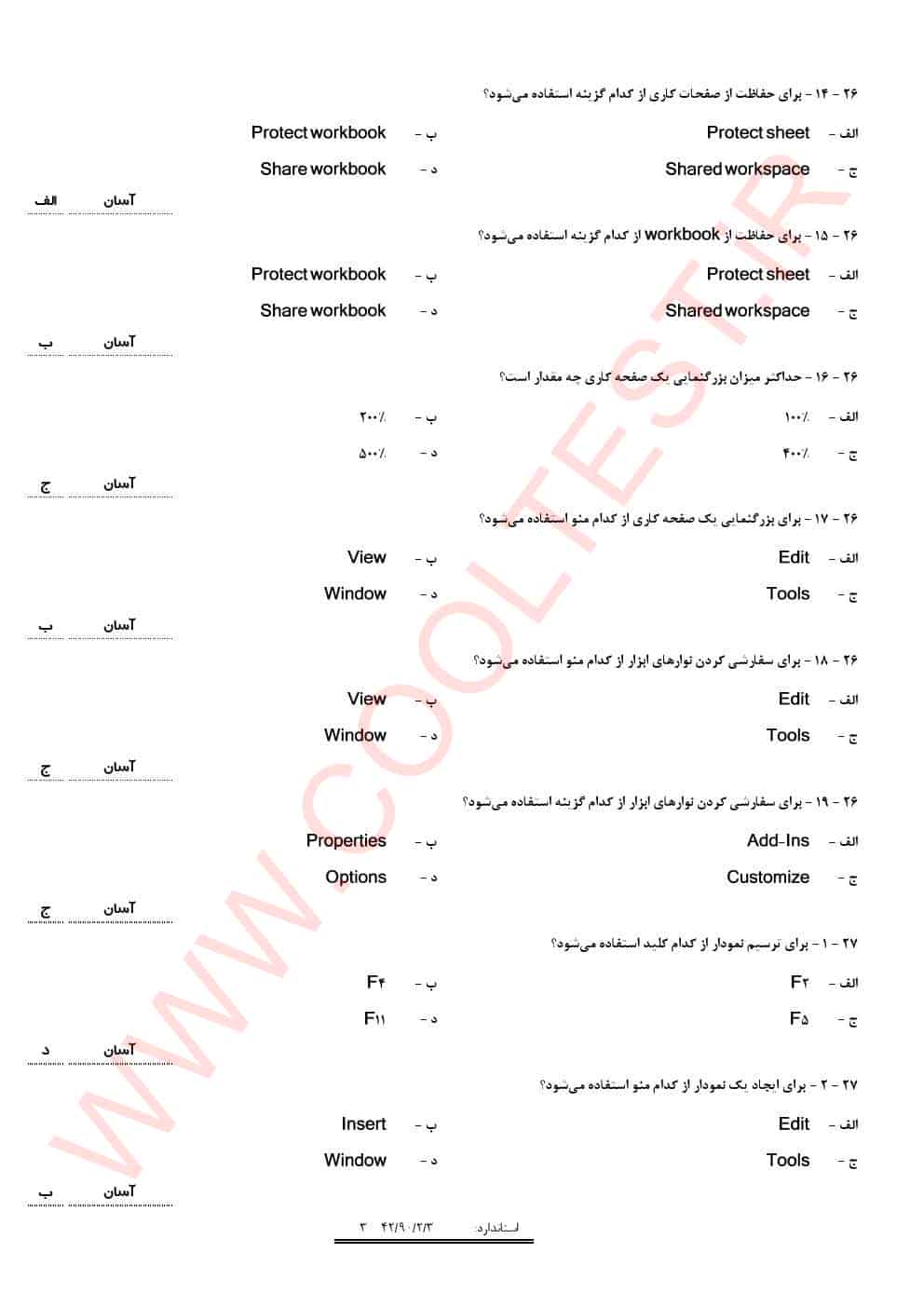 ۲۶ - ۱۴ - برای حفاظت از صفحات کاری از کدام گزینه استفاده می‌شود؟

الف - Protect sheet　　ب - Protect workbook

ج - Shared workspace　　د - Share workbook

آسان　الف

۲۶ - ۱۵ - برای حفاظت از workbook از کدام گزینه استفاده می‌شود؟

الف - Protect sheet　　ب - Protect workbook

ج - Shared workspace　　د - Share workbook

آسان　ب

۲۶ - ۱۶ - حداکثر میزان بزرگنمایی یک صفحه کاری چه مقدار است؟

الف - ۱۰۰٪　　ب - ۲۰۰٪

ج - ۴۰۰٪　　د - ۵۰۰٪

آسان　ج

۲۶ - ۱۷ - برای بزرگنمایی یک صفحه کاری از کدام منو استفاده می‌شود؟

الف - Edit　　ب - View

ج - Tools　　د - Window

آسان　ب

۲۶ - ۱۸ - برای سفارشی کردن نوارهای ابزار از کدام منو استفاده می‌شود؟

الف - Edit　　ب - View

ج - Tools　　د - Window

آسان　ج

۲۶ - ۱۹ - برای سفارشی کردن نوارهای ابزار از کدام گزینه استفاده می‌شود؟

الف - Add-Ins　　ب - Properties

ج - Customize　　د - Options

آسان　ج

۲۷ - ۱ - برای ترسیم نمودار از کدام کلید استفاده می‌شود؟

الف - F۲　　ب - F۴

ج - F۵　　د - F۱۱

آسان　د

۲۷ - ۲ - برای ایجاد یک نمودار از کدام منو استفاده می‌شود؟

الف - Edit　　ب - Insert

ج - Tools　　د - Window

آسان　ب

استاندارد: ۴۲/۹۰/۲/۳　۳

WWW.COOLTEST.IR